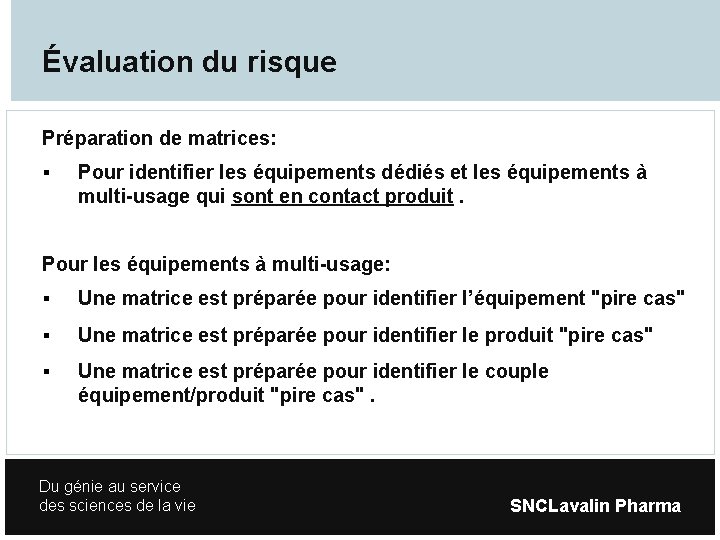 Évaluation du risque

Préparation de matrices:

▪ Pour identifier les équipements dédiés et les équipements à multi-usage qui sont en contact produit .

Pour les équipements à multi-usage:

▪ Une matrice est préparée pour identifier l'équipement "pire cas"

▪ Une matrice est préparée pour identifier le produit "pire cas"

▪ Une matrice est préparée pour identifier le couple équipement/produit "pire cas" .

Du génie au service
des sciences de la vie

SNCLavalin Pharma